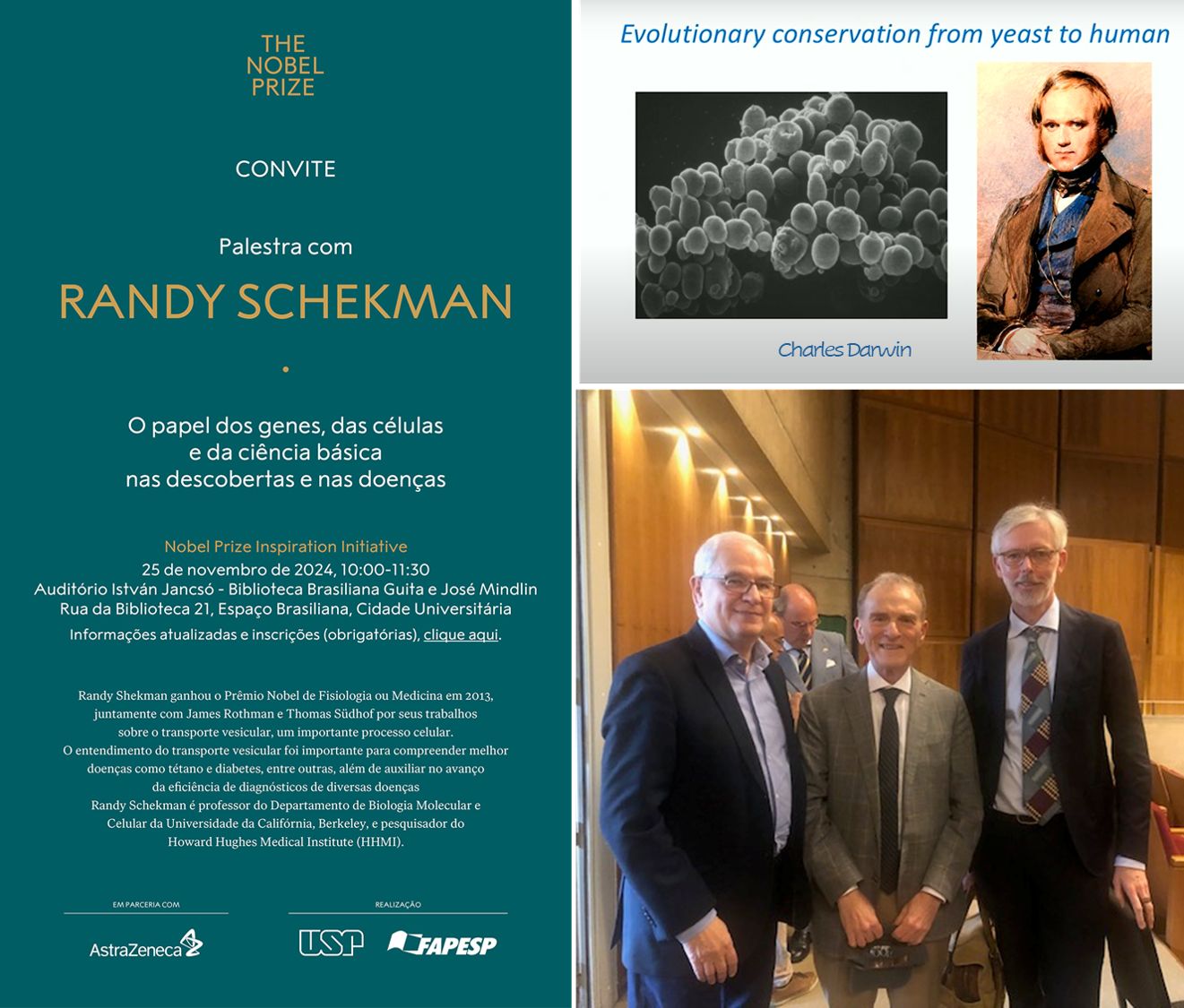 THE NOBEL PRIZE

CONVITE

Palestra com

RANDY SCHEKMAN

O papel dos genes, das células e da ciência básica nas descobertas e nas doenças

Nobel Prize Inspiration Initiative
25 de novembro de 2024, 10:00-11:30
Auditório István Jancsó - Biblioteca Brasiliana Guita e José Mindlin
Rua da Biblioteca 21, Espaço Brasiliana, Cidade Universitária
Informações atualizadas e inscrições (obrigatórias), clique aqui.

Randy Shekman ganhou o Prêmio Nobel de Fisiologia ou Medicina em 2013, juntamente com James Rothman e Thomas Südhof por seus trabalhos sobre o transporte vesicular, um importante processo celular.
O entendimento do transporte vesicular foi importante para compreender melhor doenças como tétano e diabetes, entre outras, além de auxiliar no avanço da eficiência de diagnósticos de diversas doenças
Randy Schekman é professor do Departamento de Biologia Molecular e Celular da Universidade da Califórnia, Berkeley, e pesquisador do Howard Hughes Medical Institute (HHMI).

EM PARCERIA COM
AstraZeneca

REALIZAÇÃO
USP FAPESP

Evolutionary conservation from yeast to human

Charles Darwin